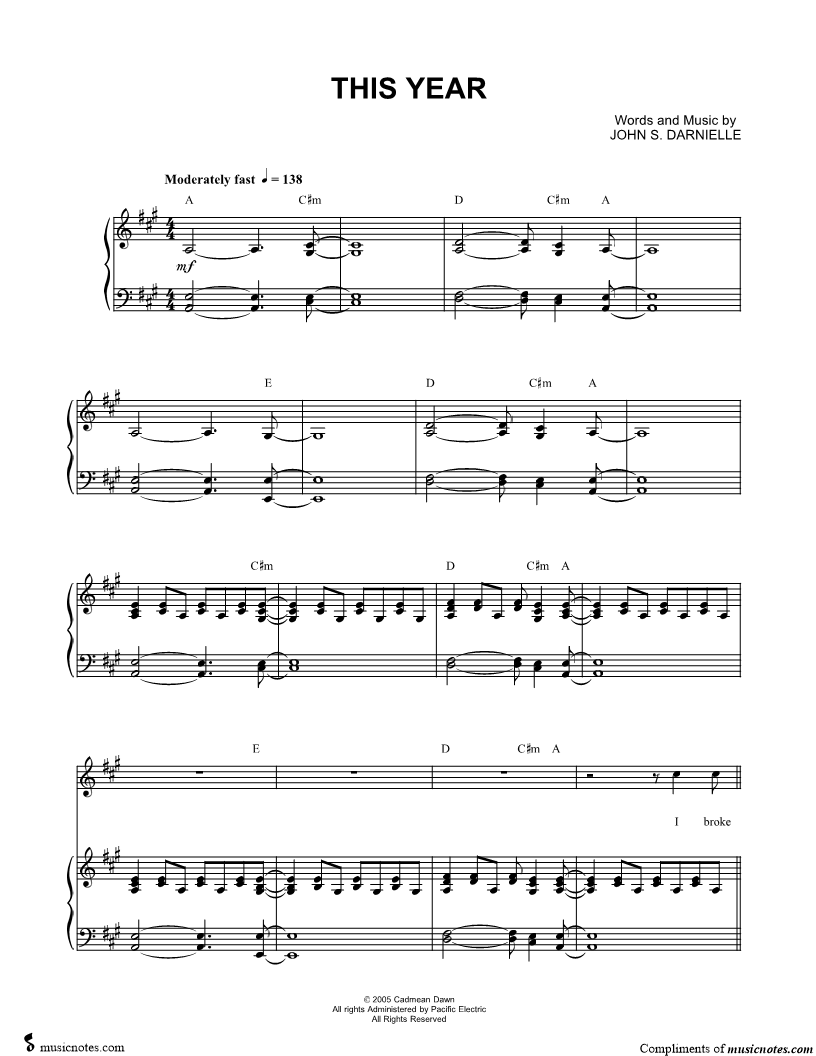 THIS YEAR

Words and Music by
JOHN S. DARNIELLE

Moderately fast ♩ = 138

A C♯m D C♯m A

mf

E D C♯m A

C♯m D C♯m A

E D C♯m A

I broke

© 2005 Cadmean Dawn
All rights Administered by Pacific Electric
All Rights Reserved

musicnotes.com

Compliments of musicnotes.com